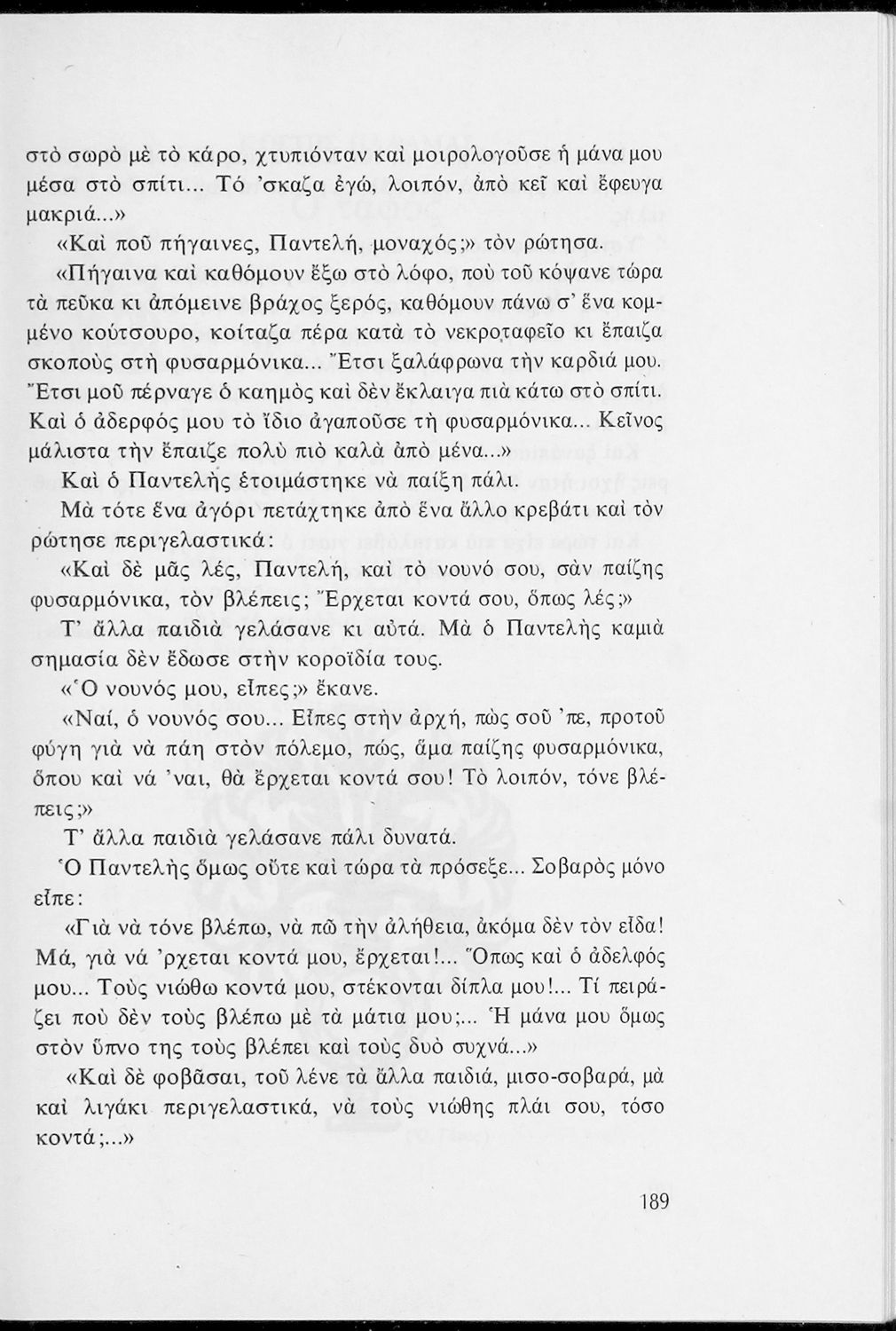 στὸ σωρὸ μὲ τὸ κάρο, χτυπιόνταν καὶ μοιρολογοῦσε ἡ μάνα μου μέσα στὸ σπίτι... Τό 'σκαζα ἐγώ, λοιπόν, ἀπὸ κεῖ καὶ ἔφευγα μακριά...»

«Καὶ ποῦ πήγαινες, Παντελή, μοναχός;» τὸν ρώτησα.

«Πήγαινα καὶ καθόμουν ἔξω στὸ λόφο, ποὺ τοῦ κόψανε τώρα τὰ πεῦκα κι ἀπόμεινε βράχος ξερός, καθόμουν πάνω σ' ἕνα κομμένο κούτσουρο, κοίταζα πέρα κατὰ τὸ νεκροταφεῖο κι ἔπαιζα σκοποὺς στὴ φυσαρμόνικα... Ἔτσι ξαλάφρωνα τὴν καρδιά μου. Ἔτσι μοῦ πέρναγε ὁ καημὸς καὶ δὲν ἔκλαιγα πιὰ κάτω στὸ σπίτι. Καὶ ὁ ἀδερφός μου τὸ ἴδιο ἀγαποῦσε τὴ φυσαρμόνικα... Κεῖνος μάλιστα τὴν ἔπαιζε πολὺ πιὸ καλὰ ἀπὸ μένα...»

Καὶ ὁ Παντελὴς ἑτοιμάστηκε νὰ παίξη πάλι.

Μὰ τότε ἕνα ἀγόρι πετάχτηκε ἀπὸ ἕνα ἄλλο κρεβάτι καὶ τὸν ρώτησε περιγελαστικά:

«Καὶ δὲ μᾶς λές, Παντελή, καὶ τὸ νουνό σου, σὰν παίζης φυσαρμόνικα, τὸν βλέπεις; Ἔρχεται κοντά σου, ὅπως λές;»

Τ' ἄλλα παιδιὰ γελάσανε κι αὐτά. Μὰ ὁ Παντελὴς καμιὰ σημασία δὲν ἔδωσε στὴν κοροϊδία τους.

«Ὁ νουνός μου, εἶπες;» ἔκανε.

«Ναί, ὁ νουνός σου... Εἶπες στὴν ἀρχή, πὼς σοῦ 'πε, προτοῦ φύγη γιὰ νὰ πάη στὸν πόλεμο, πώς, ἅμα παίζης φυσαρμόνικα, ὅπου καὶ νά 'ναι, θὰ ἔρχεται κοντά σου! Τὸ λοιπόν, τόνε βλέπεις;»

Τ' ἄλλα παιδιὰ γελάσανε πάλι δυνατά.

Ὁ Παντελὴς ὅμως οὔτε καὶ τώρα τὰ πρόσεξε... Σοβαρὸς μόνο εἶπε:

«Γιὰ νὰ τόνε βλέπω, νὰ πῶ τὴν ἀλήθεια, ἀκόμα δὲν τὸν εἶδα! Μά, γιὰ νά 'ρχεται κοντά μου, ἔρχεται!... Ὅπως καὶ ὁ ἀδελφός μου... Τοὺς νιώθω κοντά μου, στέκονται δίπλα μου!... Τί πειράζει ποὺ δὲν τοὺς βλέπω μὲ τὰ μάτια μου;... Ἡ μάνα μου ὅμως στὸν ὕπνο της τοὺς βλέπει καὶ τοὺς δυὸ συχνά...»

«Καὶ δὲ φοβᾶσαι, τοῦ λένε τὰ ἄλλα παιδιά, μισο-σοβαρά, μὰ καὶ λιγάκι περιγελαστικά, νὰ τοὺς νιώθης πλάι σου, τόσο κοντά;...»

189